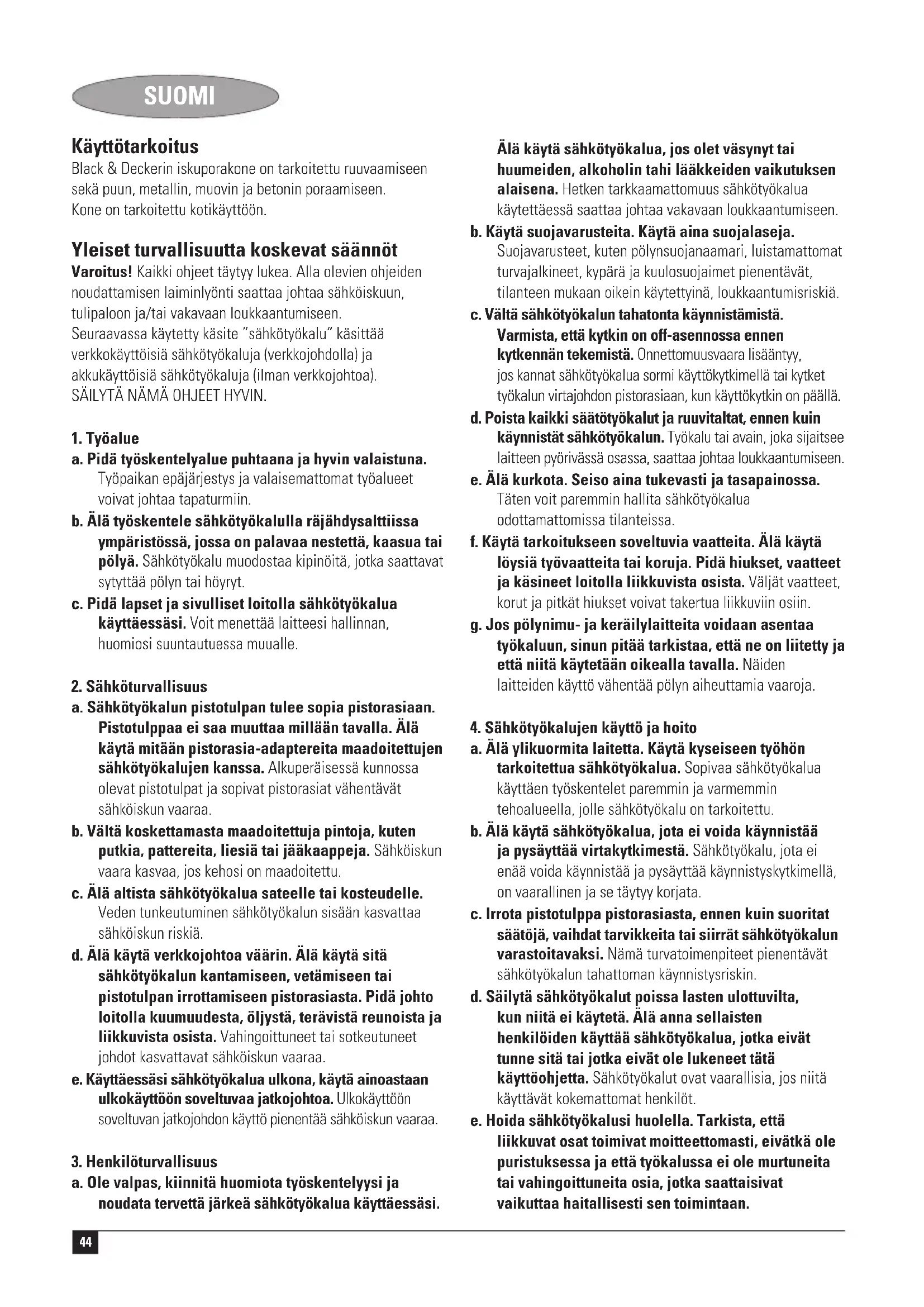 SUOMI

Käyttötarkoitus
Black & Deckerin iskuporakone on tarkoitettu ruuvaamiseen sekä puun, metallin, muovin ja betonin poraamiseen. Kone on tarkoitettu kotikäyttöön.

Yleiset turvallisuutta koskevat säännöt
Varoitus! Kaikki ohjeet täytyy lukea. Alla olevien ohjeiden noudattamisen laiminlyönti saattaa johtaa sähköiskuun, tulipaloon ja/tai vakavaan loukkaantumiseen. Seuraavassa käytetty käsite "sähkötyökalu" käsittää verkkokäyttöisiä sähkötyökaluja (verkkojohdolla) ja akkukäyttöisiä sähkötyökaluja (ilman verkkojohtoa).
SÄILYTÄ NÄMÄ OHJEET HYVIN.

1. Työalue
a. Pidä työskentelyalue puhtaana ja hyvin valaistuna. Työpaikan epäjärjestys ja valaisemattomat työalueet voivat johtaa tapaturmiin.
b. Älä työskentele sähkötyökalulla räjähdysalttiissa ympäristössä, jossa on palavaa nestettä, kaasua tai pölyä. Sähkötyökalu muodostaa kipinöitä, jotka saattavat sytyttää pölyn tai höyryt.
c. Pidä lapset ja sivulliset loitolla sähkötyökalua käyttäessäsi. Voit menettää laitteesi hallinnan, huomiosi suuntautuessa muualle.

2. Sähköturvallisuus
a. Sähkötyökalun pistotulpan tulee sopia pistorasiaan. Pistotulppaa ei saa muuttaa millään tavalla. Älä käytä mitään pistorasia-adaptereita maadoitettujen sähkötyökalujen kanssa. Alkuperäisessä kunnossa olevat pistotulpat ja sopivat pistorasiat vähentävät sähköiskun vaaraa.
b. Vältä koskettamasta maadoitettuja pintoja, kuten putkia, pattereita, liesiä tai jääkaappeja. Sähköiskun vaara kasvaa, jos kehosi on maadoitettu.
c. Älä altista sähkötyökalua sateelle tai kosteudelle. Veden tunkeutuminen sähkötyökalun sisään kasvattaa sähköiskun riskiä.
d. Älä käytä verkkojohtoa väärin. Älä käytä sitä sähkötyökalun kantamiseen, vetämiseen tai pistotulpan irrottamiseen pistorasiasta. Pidä johto loitolla kuumuudesta, öljystä, terävistä reunoista ja liikkuvista osista. Vahingoittuneet tai sotkeutuneet johdot kasvattavat sähköiskun vaaraa.
e. Käyttäessäsi sähkötyökalua ulkona, käytä ainoastaan ulkokäyttöön soveltuvaa jatkojohtoa. Ulkokäyttöön soveltuvan jatkojohdon käyttö pienentää sähköiskun vaaraa.

3. Henkilöturvallisuus
a. Ole valpas, kiinnitä huomiota työskentelyysi ja noudata tervettä järkeä sähkötyökalua käyttäessäsi. Älä käytä sähkötyökalua, jos olet väsynyt tai huumeiden, alkoholin tahi lääkkeiden vaikutuksen alaisena. Hetken tarkkaamattomuus sähkötyökalua käytettäessä saattaa johtaa vakavaan loukkaantumiseen.
b. Käytä suojavarusteita. Käytä aina suojalaseja. Suojavarusteet, kuten pölynsuojanaamari, luistamattomat turvajalkineet, kypärä ja kuulosuojaimet pienentävät, tilanteen mukaan oikein käytettyinä, loukkaantumisriskiä.
c. Vältä sähkötyökalun tahatonta käynnistämistä. Varmista, että kytkin on off-asennossa ennen kytkennän tekemistä. Onnettomuusvaara lisääntyy, jos kannat sähkötyökalua sormi käyttökytkimellä tai kytket työkalun virtajohdon pistorasiaan, kun käyttökytkin on päällä.
d. Poista kaikki säätötyökalut ja ruuvitaltat, ennen kuin käynnistät sähkötyökalun. Työkalu tai avain, joka sijaitsee laitteen pyörivässä osassa, saattaa johtaa loukkaantumiseen.
e. Älä kurkota. Seiso aina tukevasti ja tasapainossa. Täten voit paremmin hallita sähkötyökalua odottamattomissa tilanteissa.
f. Käytä tarkoitukseen soveltuvia vaatteita. Älä käytä löysiä työvaatteita tai koruja. Pidä hiukset, vaatteet ja käsineet loitolla liikkuvista osista. Väljät vaatteet, korut ja pitkät hiukset voivat takertua liikkuviin osiin.
g. Jos pölynimu- ja keräilylaitteita voidaan asentaa työkaluun, sinun pitää tarkistaa, että ne on liitetty ja että niitä käytetään oikealla tavalla. Näiden laitteiden käyttö vähentää pölyn aiheuttamia vaaroja.

4. Sähkötyökalujen käyttö ja hoito
a. Älä ylikuormita laitetta. Käytä kyseiseen työhön tarkoitettua sähkötyökalua. Sopivaa sähkötyökalua käyttäen työskentelet paremmin ja varmemmin tehoalueella, jolle sähkötyökalu on tarkoitettu.
b. Älä käytä sähkötyökalua, jota ei voida käynnistää ja pysäyttää virtakytkimestä. Sähkötyökalu, jota ei enää voida käynnistää ja pysäyttää käynnistyskytkimellä, on vaarallinen ja se täytyy korjata.
c. Irrota pistotulppa pistorasiasta, ennen kuin suoritat säätöjä, vaihdat tarvikkeita tai siirrät sähkötyökalun varastoitavaksi. Nämä turvatoimenpiteet pienentävät sähkötyökalun tahattoman käynnistysriskin.
d. Säilytä sähkötyökalut poissa lasten ulottuvilta, kun niitä ei käytetä. Älä anna sellaisten henkilöiden käyttää sähkötyökalua, jotka eivät tunne sitä tai jotka eivät ole lukeneet tätä käyttöohjetta. Sähkötyökalut ovat vaarallisia, jos niitä käyttävät kokemattomat henkilöt.
e. Hoida sähkötyökalusi huolella. Tarkista, että liikkuvat osat toimivat moitteettomasti, eivätkä ole puristuksessa ja että työkalussa ei ole murtuneita tai vahingoittuneita osia, jotka saattaisivat vaikuttaa haitallisesti sen toimintaan.

44